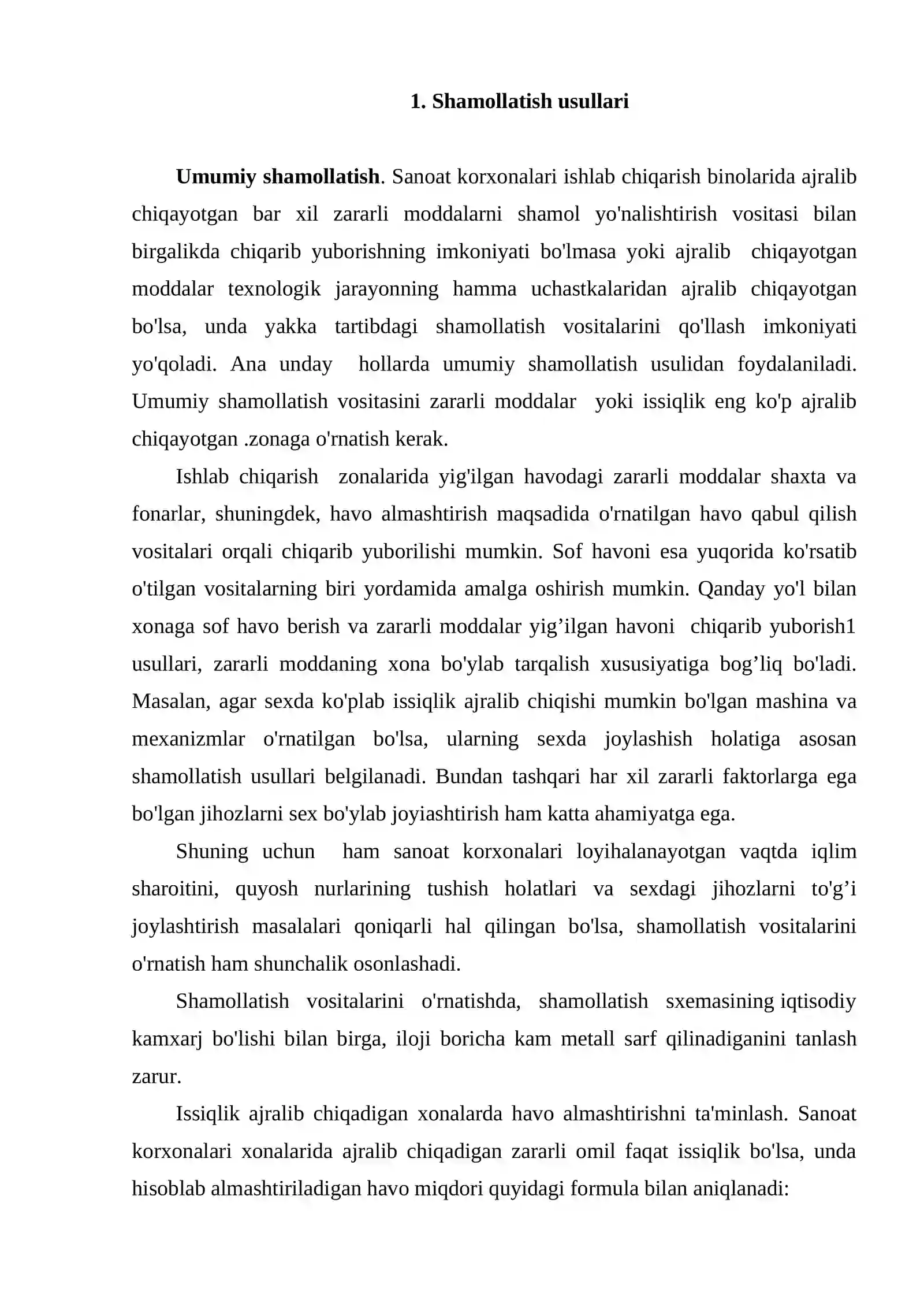 1. Shamollatish usullari

Umumiy shamollatish. Sanoat korxonalari ishlab chiqarish binolarida ajralib chiqayotgan bar xil zararli moddalarni shamol yo'nalishtirish vositasi bilan birgalikda chiqarib yuborishning imkoniyati bo'lmasa yoki ajralib chiqayotgan moddalar texnologik jarayonning hamma uchastkalaridan ajralib chiqayotgan bo'lsa, unda yakka tartibdagi shamollatish vositalarini qo'llash imkoniyati yo'qoladi. Ana unday hollarda umumiy shamollatish usulidan foydalaniladi. Umumiy shamollatish vositasini zararli moddalar yoki issiqlik eng ko'p ajralib chiqayotgan .zonaga o'rnatish kerak.

Ishlab chiqarish zonalarida yig'ilgan havodagi zararli moddalar shaxta va fonarlar, shuningdek, havo almashtirish maqsadida o'rnatilgan havo qabul qilish vositalari orqali chiqarib yuborilishi mumkin. Sof havoni esa yuqorida ko'rsatib o'tilgan vositalarning biri yordamida amalga oshirish mumkin. Qanday yo'l bilan xonaga sof havo berish va zararli moddalar yig'ilgan havoni chiqarib yuborish1 usullari, zararli moddaning xona bo'ylab tarqalish xususiyatiga bog'liq bo'ladi. Masalan, agar sexda ko'plab issiqlik ajralib chiqishi mumkin bo'lgan mashina va mexanizmlar o'rnatilgan bo'lsa, ularning sexda joylashish holatiga asosan shamollatish usullari belgilanadi. Bundan tashqari har xil zararli faktorlarga ega bo'lgan jihozlarni sex bo'ylab joyiashtirish ham katta ahamiyatga ega.

Shuning uchun ham sanoat korxonalari loyihalanayotgan vaqtda iqlim sharoitini, quyosh nurlarining tushish holatlari va sexdagi jihozlarni to'g'i joylashtirish masalalari qoniqarli hal qilingan bo'lsa, shamollatish vositalarini o'rnatish ham shunchalik osonlashadi.

Shamollatish vositalarini o'rnatishda, shamollatish sxemasining iqtisodiy kamxarj bo'lishi bilan birga, iloji boricha kam metall sarf qilinadiganini tanlash zarur.

Issiqlik ajralib chiqadigan xonalarda havo almashtirishni ta'minlash. Sanoat korxonalari xonalarida ajralib chiqadigan zararli omil faqat issiqlik bo'lsa, unda hisoblab almashtiriladigan havo miqdori quyidagi formula bilan aniqlanadi: